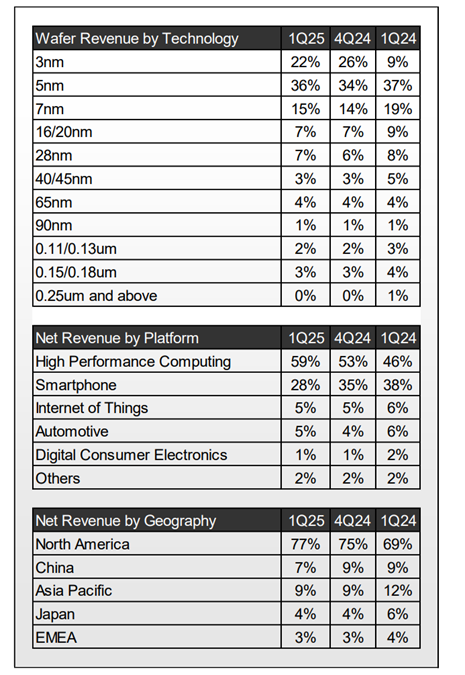 | Wafer Revenue by Technology | 1Q25 | 4Q24 | 1Q24 |
|---|---|---|---|
| 3nm | 22% | 26% | 9% |
| 5nm | 36% | 34% | 37% |
| 7nm | 15% | 14% | 19% |
| 16/20nm | 7% | 7% | 9% |
| 28nm | 7% | 6% | 8% |
| 40/45nm | 3% | 3% | 5% |
| 65nm | 4% | 4% | 4% |
| 90nm | 1% | 1% | 1% |
| 0.11/0.13um | 2% | 2% | 3% |
| 0.15/0.18um | 3% | 3% | 4% |
| 0.25um and above | 0% | 0% | 1% |

| Net Revenue by Platform | 1Q25 | 4Q24 | 1Q24 |
|---|---|---|---|
| High Performance Computing | 59% | 53% | 46% |
| Smartphone | 28% | 35% | 38% |
| Internet of Things | 5% | 5% | 6% |
| Automotive | 5% | 4% | 6% |
| Digital Consumer Electronics | 1% | 1% | 2% |
| Others | 2% | 2% | 2% |

| Net Revenue by Geography | 1Q25 | 4Q24 | 1Q24 |
|---|---|---|---|
| North America | 77% | 75% | 69% |
| China | 7% | 9% | 9% |
| Asia Pacific | 9% | 9% | 12% |
| Japan | 4% | 4% | 6% |
| EMEA | 3% | 3% | 4% |